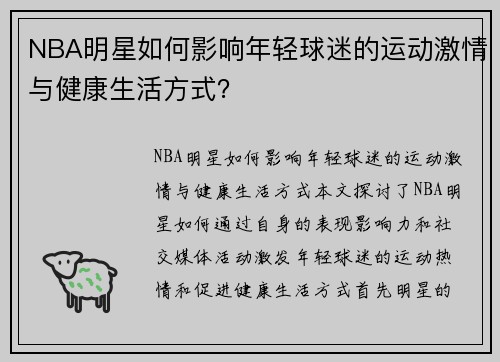 NBA明星如何影响年轻球迷的运动激情与健康生活方式?

NBA明星如何影响年轻球迷的运动激情与健康生活方式本文探讨了NBA明星如何通过自身的表现影响力和社交媒体活动激发年轻球迷的运动热情和促进健康生活方式首先明星的